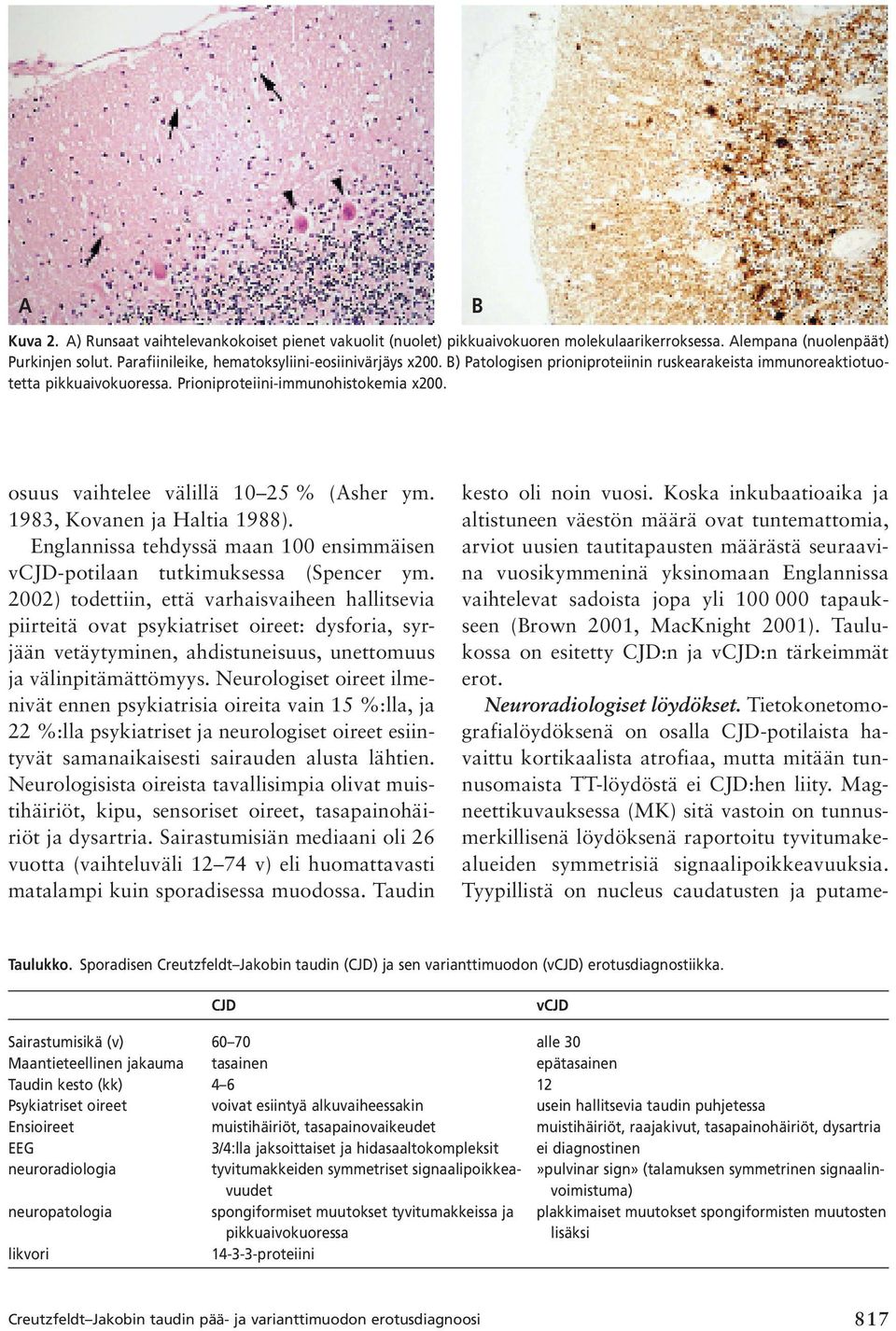 A

B

Kuva 2. A) Runsaat vaihtelevankokoiset pienet vakuolit (nuolet) pikkuaivokuoren molekulaarikerroksessa. Alempana (nuolenpäät) Purkinjen solut. Parafiinileike, hematoksyliini-eosiinivärjäys x200. B) Patologisen prioniproteiinin ruskearakeista immunoreaktiotuotetta pikkuaivokuoressa. Prioniproteiini-immunohistokemia x200.

osuus vaihtelee välillä 10–25 % (Asher ym. 1983, Kovanen ja Haltia 1988).

Englannissa tehdyssä maan 100 ensimmäisen vCJD-potilaan tutkimuksessa (Spencer ym. 2002) todettiin, että varhaisvaiheen hallitsevia piirteitä ovat psykiatriset oireet: dysforia, syrjään vetäytyminen, ahdistuneisuus, unettomuus ja välinpitämättömyys. Neurologiset oireet ilmenivät ennen psykiatrisia oireita vain 15 %:lla, ja 22 %:lla psykiatriset ja neurologiset oireet esiintyvät samanaikaisesti sairauden alusta lähtien. Neurologisista oireista tavallisimpia olivat muistihäiriöt, kipu, sensoriset oireet, tasapainohäiriöt ja dysartria. Sairastumisiän mediaani oli 26 vuotta (vaihteluväli 12–74 v) eli huomattavasti matalampi kuin sporadisessa muodossa. Taudin kesto oli noin vuosi. Koska inkubaatioaika ja altistuneen väestön määrä ovat tuntemattomia, arviot uusien tautitapausten määrästä seuraavina vuosikymmeninä yksinomaan Englannissa vaihtelevat sadoista jopa yli 100 000 tapaukseen (Brown 2001, MacKnight 2001). Taulukossa on esitetty CJD:n ja vCJD:n tärkeimmät erot.

Neuroradiologiset löydökset. Tietokonetomografialöydöksenä on osalla CJD-potilaista havaittu kortikaalista atrofiaa, mutta mitään tunnusomaista TT-löydöstä ei CJD:hen liity. Magneettikuvauksessa (MK) sitä vastoin on tunnusmerkillisenä löydöksenä raportoitu tyvitumakealueiden symmetrisiä signaalipoikkeavuuksia. Tyypillistä on nucleus caudatusten ja putame-

Taulukko. Sporadisen Creutzfeldt–Jakobin taudin (CJD) ja sen varianttimuodon (vCJD) erotusdiagnostiikka.

| | CJD | vCJD |
|---|---|---|
| Sairastumisikä (v) | 60–70 | alle 30 |
| Maantieteellinen jakauma | tasainen | epätasainen |
| Taudin kesto (kk) | 4–6 | 12 |
| Psykiatriset oireet | voivat esiintyä alkuvaiheessakin | usein hallitsevia taudin puhjetessa |
| Ensioireet | muistihäiriöt, tasapainovaikeudet | muistihäiriöt, raajakivut, tasapainohäiriöt, dysartria |
| EEG | 3/4:lla jaksoittaiset ja hidasaaltokompleksit | ei diagnostinen |
| neuroradiologia | tyvitumakkeiden symmetriset signaalipoikkeavuudet | »pulvinar sign» (talamuksen symmetrinen signaalinvoimistuma) |
| neuropatologia | spongiformiset muutokset tyvitumakkeissa ja pikkuaivokuoressa | plakkimaiset muutokset spongiformisten muutosten lisäksi |
| likvori | 14-3-3-proteiini | |

Creutzfeldt–Jakobin taudin pää- ja varianttimuodon erotusdiagnoosi 817